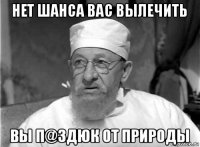 НЕТ ШАНСА ВАС ВЫЛЕЧИТЬ

ВЫ П@ЗДЮК ОТ ПРИРОДЫ